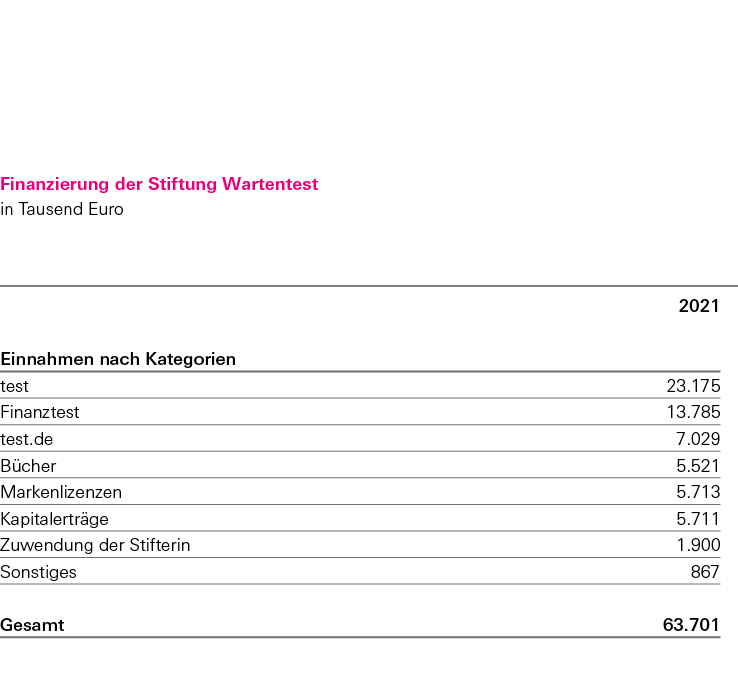 Finanzierung der Stiftung Wartentest
in Tausend Euro

| | 2021 |
|---|---|
| **Einnahmen nach Kategorien** | |
| test | 23.175 |
| Finanztest | 13.785 |
| test.de | 7.029 |
| Bücher | 5.521 |
| Markenlizenzen | 5.713 |
| Kapitalerträge | 5.711 |
| Zuwendung der Stifterin | 1.900 |
| Sonstiges | 867 |
| **Gesamt** | **63.701** |